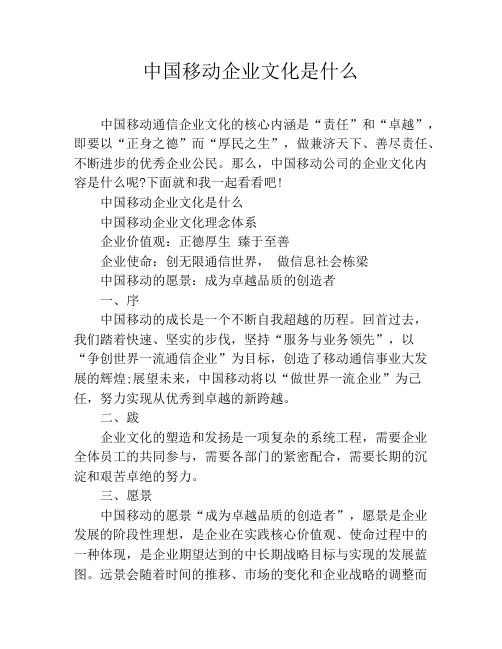 中国移动企业文化是什么

中国移动通信企业文化的核心内涵是“责任”和“卓越”，即要以“正身之德”而“厚民之生”，做兼济天下、善尽责任、不断进步的优秀企业公民。那么，中国移动公司的企业文化内容是什么呢?下面就和我一起看看吧!

中国移动企业文化是什么

中国移动企业文化理念体系

企业价值观：正德厚生 臻于至善

企业使命：创无限通信世界， 做信息社会栋梁

中国移动的愿景：成为卓越品质的创造者

一、序

中国移动的成长是一个不断自我超越的历程。回首过去，我们踏着快速、坚实的步伐，坚持“服务与业务领先”，以“争创世界一流通信企业”为目标，创造了移动通信事业大发展的辉煌;展望未来，中国移动将以“做世界一流企业”为己任，努力实现从优秀到卓越的新跨越。

二、跋

企业文化的塑造和发扬是一项复杂的系统工程，需要企业全体员工的共同参与，需要各部门的紧密配合，需要长期的沉淀和艰苦卓绝的努力。

三、愿景

中国移动的愿景“成为卓越品质的创造者”，愿景是企业发展的阶段性理想，是企业在实践核心价值观、使命过程中的一种体现，是企业期望达到的中长期战略目标与实现的发展蓝图。远景会随着时间的推移、市场的变化和企业战略的调整而